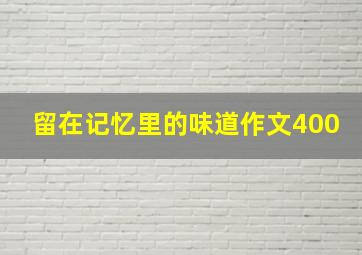 留在记忆里的味道作文400